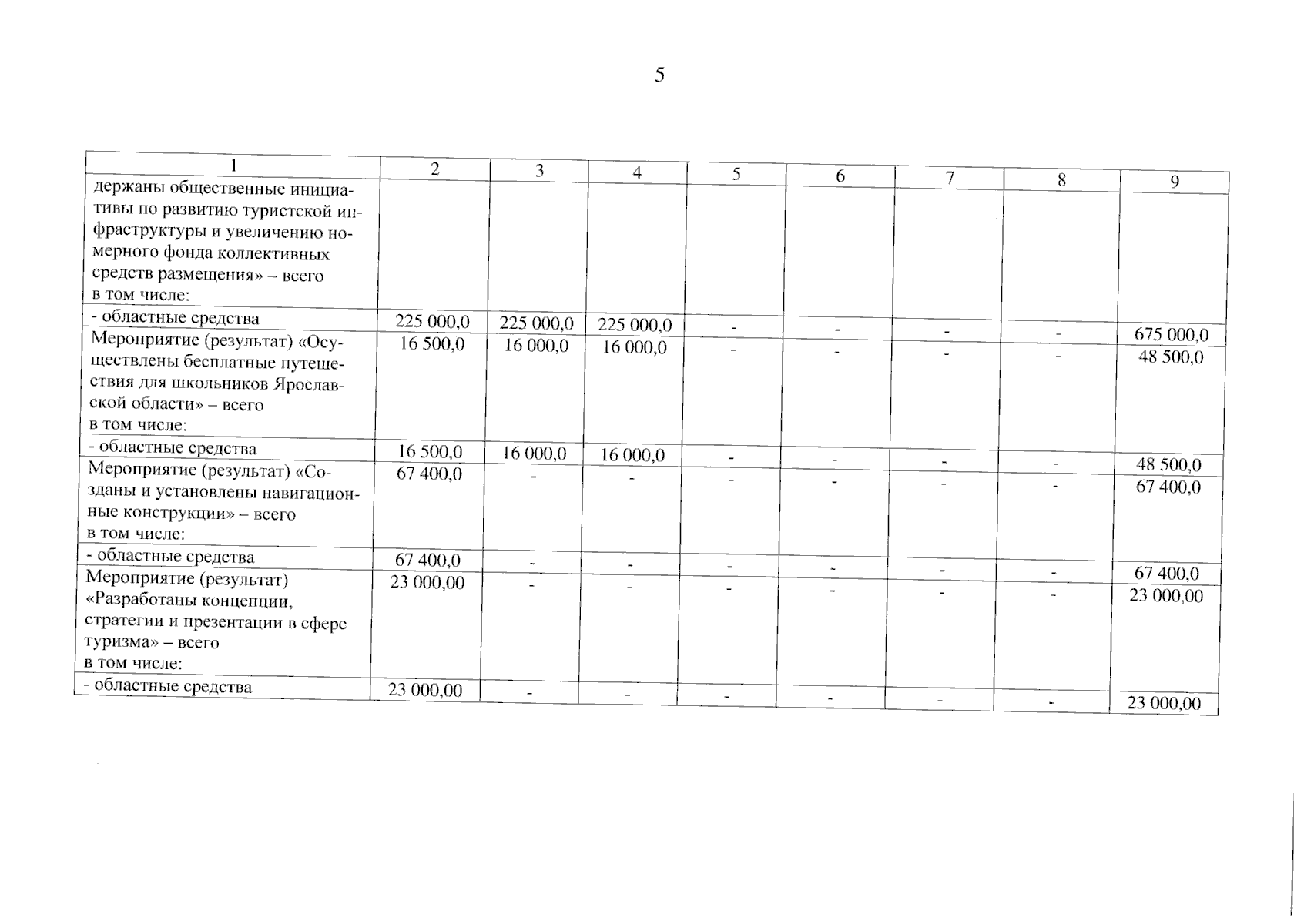 5

| 1 | 2 | 3 | 4 | 5 | 6 | 7 | 8 | 9 |
|---|---|---|---|---|---|---|---|---|
| держаны общественные инициативы по развитию туристской инфраструктуры и увеличению номерного фонда коллективных средств размещения» – всего в том числе: | | | | | | | | |
| - областные средства | 225 000,0 | 225 000,0 | 225 000,0 | - | - | - | - | 675 000,0 |
| Мероприятие (результат) «Осуществлены бесплатные путешествия для школьников Ярославской области» – всего в том числе: | 16 500,0 | 16 000,0 | 16 000,0 | - | - | - | - | 48 500,0 |
| - областные средства | 16 500,0 | 16 000,0 | 16 000,0 | - | - | - | - | 48 500,0 |
| Мероприятие (результат) «Созданы и установлены навигационные конструкции» – всего в том числе: | 67 400,0 | - | - | - | - | - | - | 67 400,0 |
| - областные средства | 67 400,0 | - | - | - | - | - | - | 67 400,0 |
| Мероприятие (результат) «Разработаны концепции, стратегии и презентации в сфере туризма» – всего в том числе: | 23 000,00 | - | - | - | - | - | - | 23 000,00 |
| - областные средства | 23 000,00 | - | - | - | - | - | - | 23 000,00 |